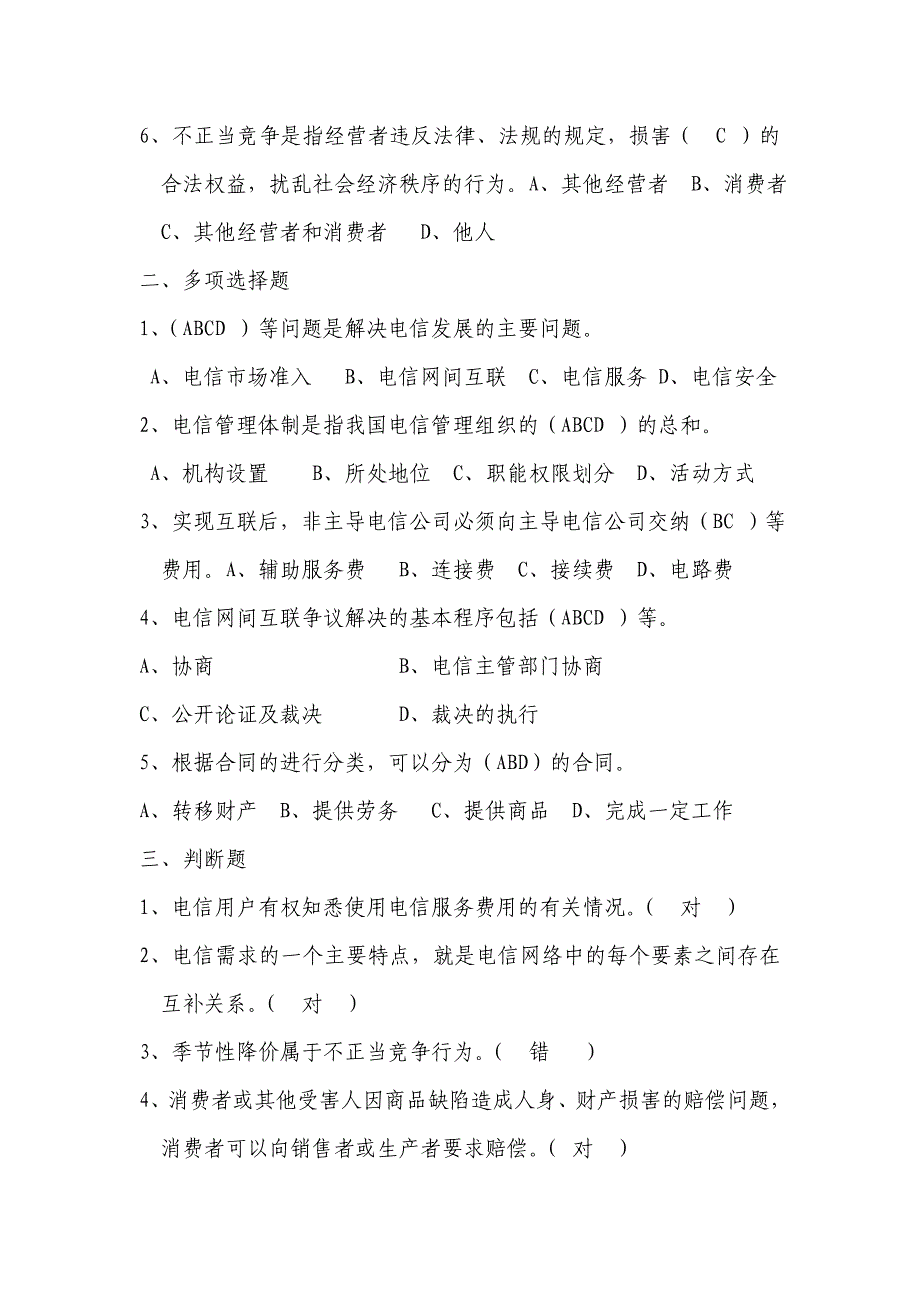 6、不正当竞争是指经营者违反法律、法规的规定，损害（ C ）的合法权益，扰乱社会经济秩序的行为。A、其他经营者 B、消费者 C、其他经营者和消费者 D、他人

二、多项选择题

1、（ABCD ）等问题是解决电信发展的主要问题。

A、电信市场准入 B、电信网间互联 C、电信服务 D、电信安全

2、电信管理体制是指我国电信管理组织的（ABCD ）的总和。

A、机构设置 B、所处地位 C、职能权限划分 D、活动方式

3、实现互联后，非主导电信公司必须向主导电信公司交纳（BC ）等费用。A、辅助服务费 B、连接费 C、接续费 D、电路费

4、电信网间互联争议解决的基本程序包括（ABCD ）等。

A、协商 B、电信主管部门协商

C、公开论证及裁决 D、裁决的执行

5、根据合同的进行分类，可以分为（ABD）的合同。

A、转移财产 B、提供劳务 C、提供商品 D、完成一定工作

三、判断题

1、电信用户有权知悉使用电信服务费用的有关情况。（ 对 ）

2、电信需求的一个主要特点，就是电信网络中的每个要素之间存在互补关系。（ 对 ）

3、季节性降价属于不正当竞争行为。（ 错 ）

4、消费者或其他受害人因商品缺陷造成人身、财产损害的赔偿问题，消费者可以向销售者或生产者要求赔偿。（ 对 ）